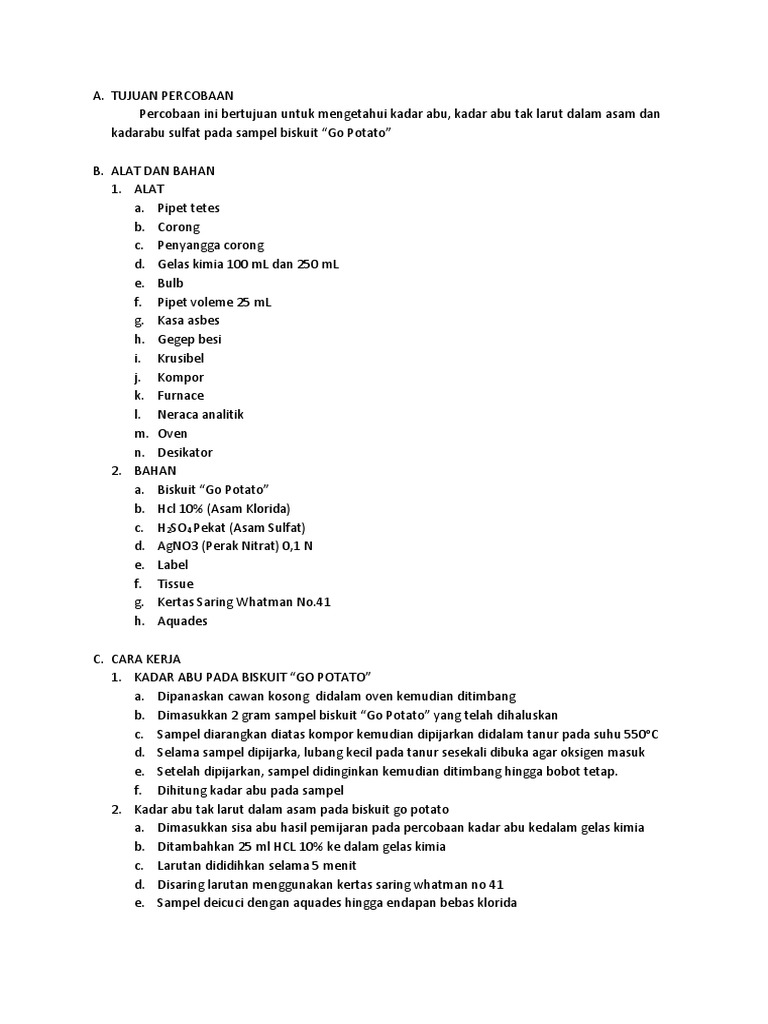 A. TUJUAN PERCOBAAN

Percobaan ini bertujuan untuk mengetahui kadar abu, kadar abu tak larut dalam asam dan kadarabu sulfat pada sampel biskuit “Go Potato”

B. ALAT DAN BAHAN
1. ALAT
a. Pipet tetes
b. Corong
c. Penyangga corong
d. Gelas kimia 100 mL dan 250 mL
e. Bulb
f. Pipet voleme 25 mL
g. Kasa asbes
h. Gegep besi
i. Krusibel
j. Kompor
k. Furnace
l. Neraca analitik
m. Oven
n. Desikator
2. BAHAN
a. Biskuit “Go Potato”
b. Hcl 10% (Asam Klorida)
c. $H_2SO_4$ Pekat (Asam Sulfat)
d. AgNO3 (Perak Nitrat) 0,1 N
e. Label
f. Tissue
g. Kertas Saring Whatman No.41
h. Aquades

C. CARA KERJA
1. KADAR ABU PADA BISKUIT “GO POTATO”
a. Dipanaskan cawan kosong didalam oven kemudian ditimbang
b. Dimasukkan 2 gram sampel biskuit “Go Potato” yang telah dihaluskan
c. Sampel diarangkan diatas kompor kemudian dipijarkan didalam tanur pada suhu 550°C
d. Selama sampel dipijarka, lubang kecil pada tanur sesekali dibuka agar oksigen masuk
e. Setelah dipijarkan, sampel didinginkan kemudian ditimbang hingga bobot tetap.
f. Dihitung kadar abu pada sampel
2. Kadar abu tak larut dalam asam pada biskuit go potato
a. Dimasukkan sisa abu hasil pemijaran pada percobaan kadar abu kedalam gelas kimia
b. Ditambahkan 25 ml HCL 10% ke dalam gelas kimia
c. Larutan dididihkan selama 5 menit
d. Disaring larutan menggunakan kertas saring whatman no 41
e. Sampel deicuci dengan aquades hingga endapan bebas klorida